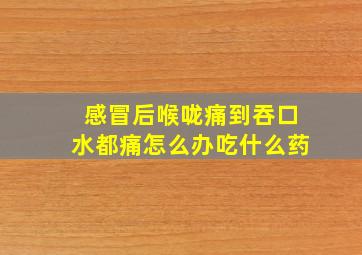 感冒后喉咙痛到吞口水都痛怎么办吃什么药